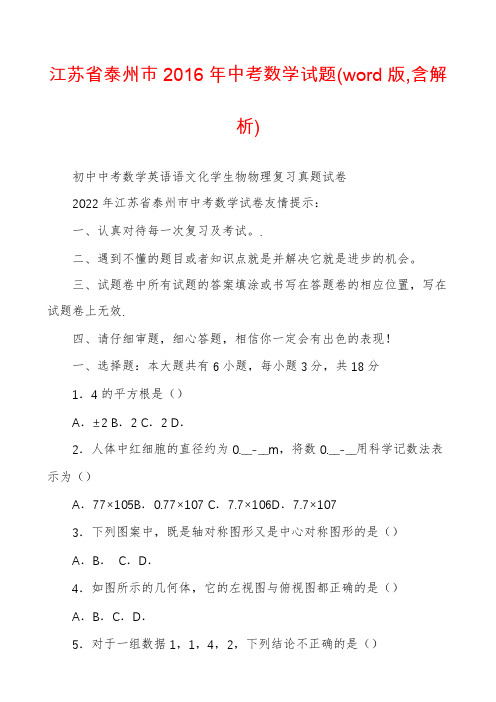 江苏省泰州市 2016 年中考数学试题(word 版,含解析)

初中中考数学英语语文化学生物物理复习真题试卷

2022 年江苏省泰州市中考数学试卷友情提示：

一、认真对待每一次复习及考试。.

二、遇到不懂的题目或者知识点就是并解决它就是进步的机会。

三、试题卷中所有试题的答案填涂或书写在答题卷的相应位置，写在试题卷上无效.

四、请仔细审题，细心答题，相信你一定会有出色的表现！

一、选择题：本大题共有 6 小题，每小题 3 分，共 18 分

1．4 的平方根是（）

A．±2 B．2 C．2 D．

2．人体中红细胞的直径约为 0.__-__m，将数 0.__-__用科学记数法表示为（）

A．77×105B．0.77×107 C．7.7×106D．7.7×107

3．下列图案中，既是轴对称图形又是中心对称图形的是（）

A．B． C．D．

4．如图所示的几何体，它的左视图与俯视图都正确的是（）

A．B．C．D．

5．对于一组数据 1，1，4，2，下列结论不正确的是（）